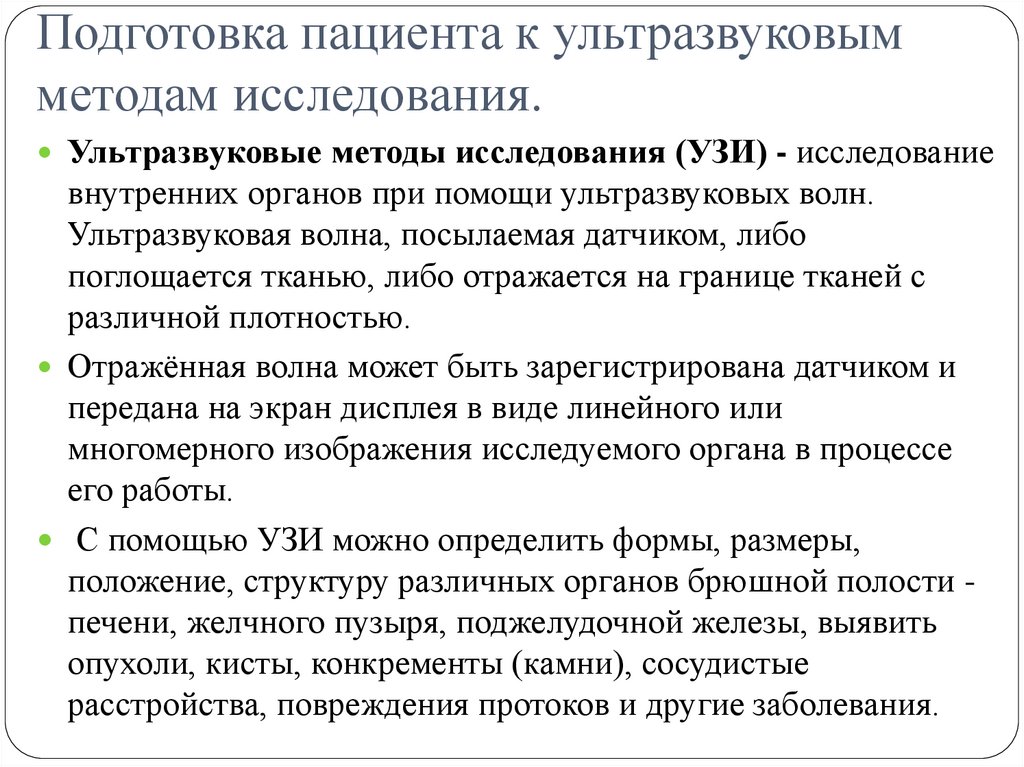 Подготовка пациента к ультразвуковым методам исследования.

Ультразвуковые методы исследования (УЗИ) - исследование внутренних органов при помощи ультразвуковых волн. Ультразвуковая волна, посылаемая датчиком, либо поглощается тканью, либо отражается на границе тканей с различной плотностью.

Отражённая волна может быть зарегистрирована датчиком и передана на экран дисплея в виде линейного или многомерного изображения исследуемого органа в процессе его работы.

С помощью УЗИ можно определить формы, размеры, положение, структуру различных органов брюшной полости - печени, желчного пузыря, поджелудочной железы, выявить опухоли, кисты, конкременты (камни), сосудистые расстройства, повреждения протоков и другие заболевания.